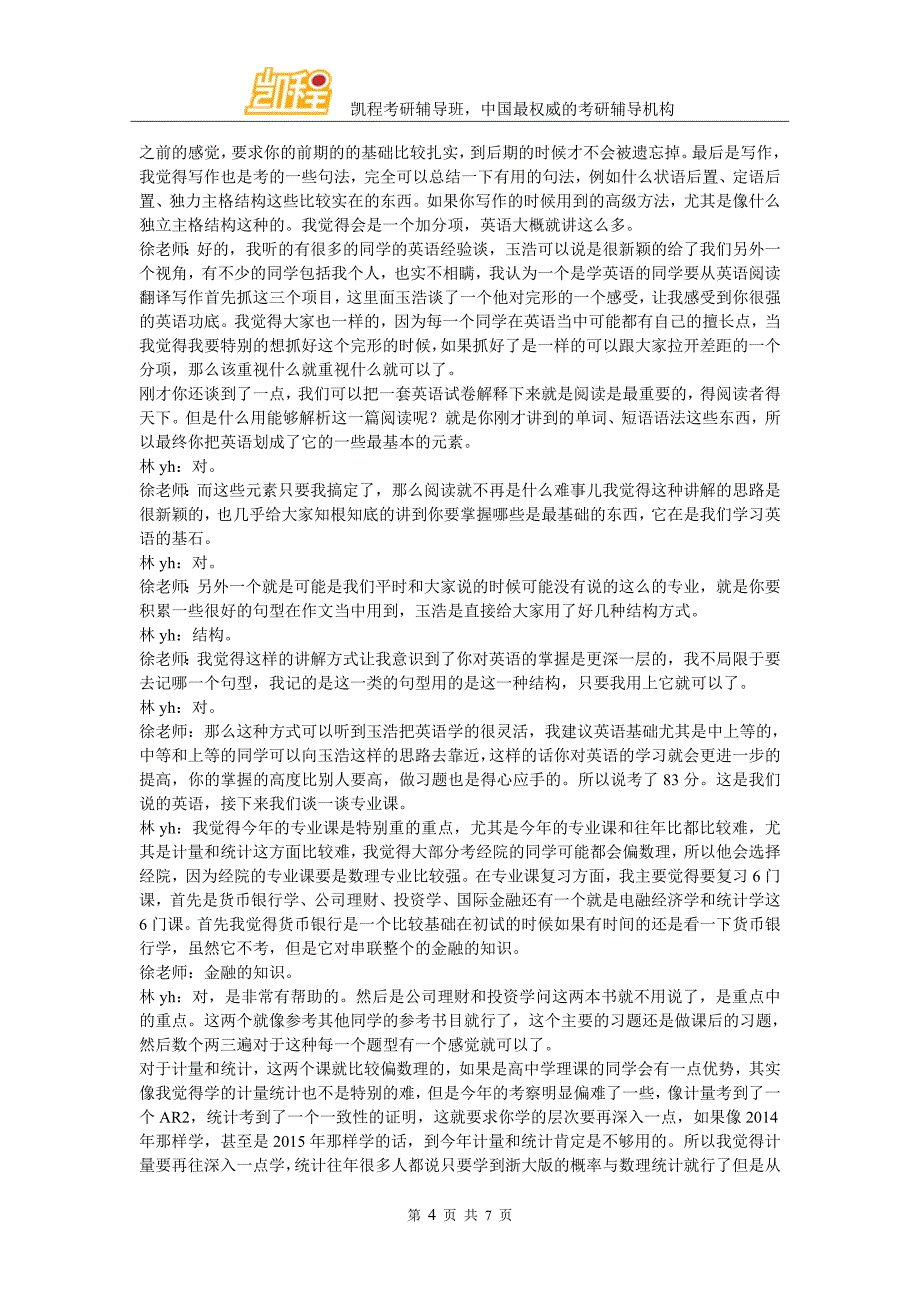 凯程

凯程考研辅导班，中国最权威的考研辅导机构

之前的感觉，要求你的前期的的基础比较扎实，到后期的时候才不会被遗忘掉。最后是写作，我觉得写作也是考的一些句法，完全可以总结一下有用的句法，例如什么状语后置、定语后置、独力主格结构这些比较实在的东西。如果你写作的时候用到的高级方法，尤其是像什么独立主格结构这种的。我觉得会是一个加分项，英语大概就讲这么多。

徐老师：好的，我听的有很多的同学的英语经验谈，玉浩可以说是很新颖的给了我们另外一个视角，有不少的同学包括我个人，也实不相瞒，我认为一个是学英语的同学要从英语阅读翻译写作首先抓这三个项目，这里面玉浩谈了一个他对完形的一个感受，让我感受到你很强的英语功底。我觉得大家也一样的，因为每一个同学在英语当中可能都有自己的擅长点，当我觉得我要特别的想抓好这个完形的时候，如果抓好了是一样的可以跟大家拉开差距的一个分项，那么该重视什么就重视什么就可以了。

刚才你还谈到了一点，我们可以把一套英语试卷解释下来就是阅读是最重要的，得阅读者得天下。但是什么用能够解析这一篇阅读呢？就是你刚才讲到的单词、短语语法这些东西，所以最终你把英语划成了它的一些最基本的元素。

林 yh：对。

徐老师：而这些元素只要我搞定了，那么阅读就不再是什么难事儿我觉得这种讲解的思路是很新颖的，也几乎给大家知根知底的讲到你要掌握哪些是最基础的东西，它在是我们学习英语的基石。

林 yh：对。

徐老师：另外一个就是可能是我们平时和大家说的时候可能没有说的这么的专业，就是你要积累一些很好的句型在作文当中用到，玉浩是直接给大家用了好几种结构方式。

林 yh：结构。

徐老师：我觉得这样的讲解方式让我意识到了你对英语的掌握是更深一层的，我不局限于要去记哪一个句型，我记的是这一类的句型用的是这一种结构，只要我用上它就可以了。

林 yh：对。

徐老师：那么这种方式可以听到玉浩把英语学的很灵活，我建议英语基础尤其是中上等的，中等和上等的同学可以向玉浩这样的思路去靠近，这样的话你对英语的学习就会更进一步的提高，你的掌握的高度比别人要高，做习题也是得心应手的。所以说考了 83 分。这是我们说的英语，接下来我们谈一谈专业课。

林 yh：我觉得今年的专业课是特别重的重点，尤其是今年的专业课和往年比都比较难，尤其是计量和统计这方面比较难，我觉得大部分考经院的同学可能都会偏数理，所以他会选择经院，因为经院的专业课要是数理专业比较强。在专业课复习方面，我主要觉得要复习 6 门课，首先是货币银行学、公司理财、投资学、国际金融还有一个就是电融经济学和统计学这 6 门课。首先我觉得货币银行是一个比较基础在初试的时候如果有时间的还是看一下货币银行学，虽然它不考，但是它对串联整个的金融的知识。

徐老师：金融的知识。

林 yh：对，是非常有帮助的。然后是公司理财和投资学问这两本书就不用说了，是重点中的重点。这两个就像参考其他同学的参考书目就行了，这个主要的习题还是做课后的习题，然后数个两三遍对于这种每一个题型有一个感觉就可以了。

对于计量和统计，这两个课就比较偏数理的，如果是高中学理课的同学会有一点优势，其实像我觉得学的计量统计也不是特别的难，但是今年的考察明显偏难了一些，像计量考到了一个 AR2，统计考到了一个一致性的证明，这就要求你学的层次要再深入一点，如果像 2014 年那样学，甚至是 2015 年那样学的话，到今年计量和统计肯定是不够用的。所以我觉得计量要再往深入一点学，统计往年很多人都说只要学到浙大版的概率与数理统计就行了但是从

第 4 页 共 7 页